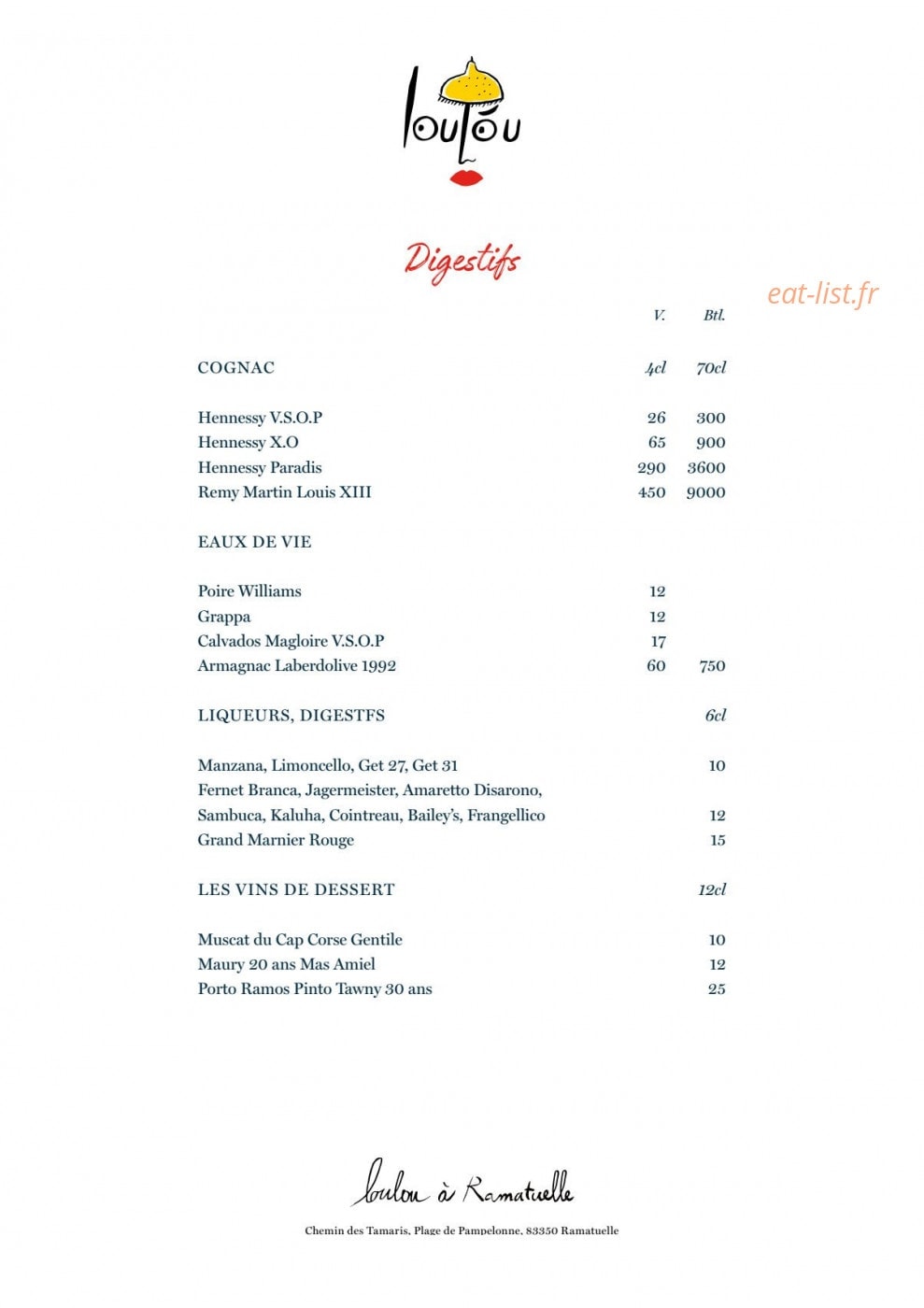 loulou

Digestifs

V. Btl.

COGNAC 4cl 70cl

Hennessy V.S.O.P 26 300
Hennessy X.O 65 900
Hennessy Paradis 290 3600
Remy Martin Louis XIII 450 9000

EAUX DE VIE

Poire Williams 12
Grappa 12
Calvados Magloire V.S.O.P 17
Armagnac Laberdolive 1992 60 750

LIQUEURS, DIGESTFS 6cl

Manzana, Limoncello, Get 27, Get 31 10
Fernet Branca, Jagermeister, Amaretto Disarono, Sambuca, Kaluha, Cointreau, Bailey's, Frangellico 12
Grand Marnier Rouge 15

LES VINS DE DESSERT 12cl

Muscat du Cap Corse Gentile 10
Maury 20 ans Mas Amiel 12
Porto Ramos Pinto Tawny 30 ans 25

loulou à Ramatuelle

Chemin des Tamaris, Plage de Pampelonne, 83350 Ramatuelle

eat-list.fr